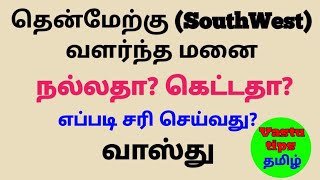 தென்மேற்கு (SouthWest)
வளர்ந்த மனை

நல்லதா? கெட்டதா?

எப்படி சரி செய்வது?

வாஸ்து

Vastu
tips
தமிழ்